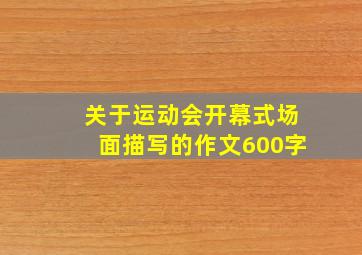 关于运动会开幕式场面描写的作文600字